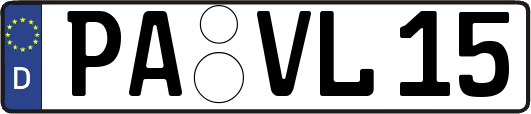 D
PA VL 15